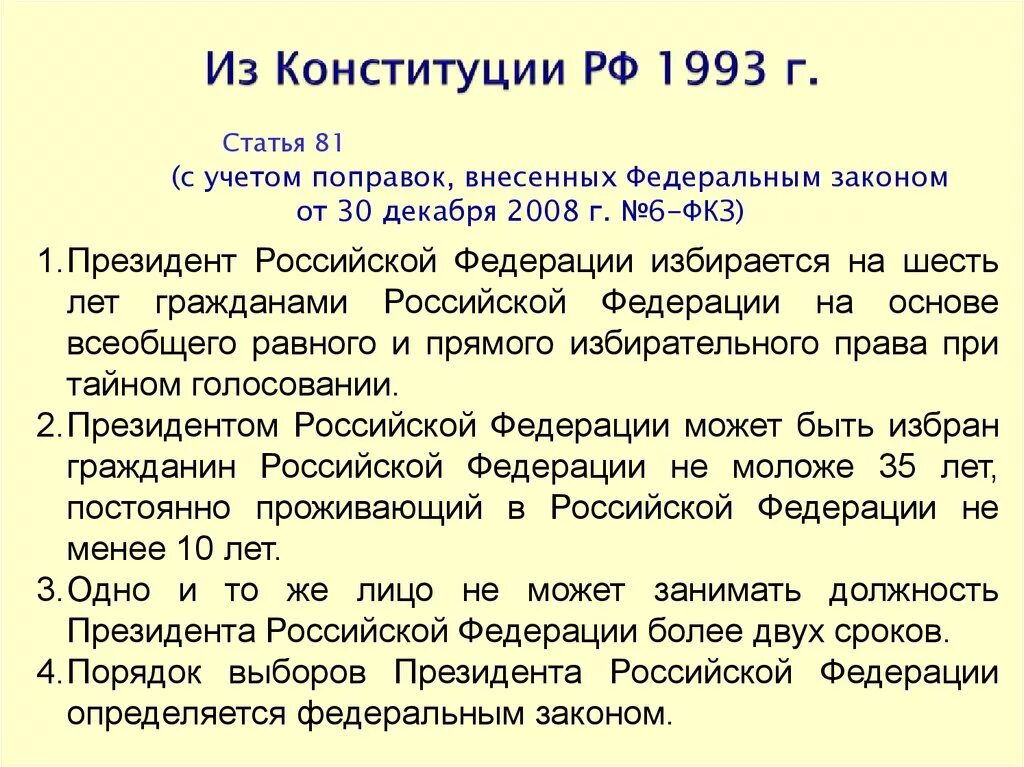 Из Конституции РФ 1993 г.

Статья 81
(с учетом поправок, внесенных Федеральным законом от 30 декабря 2008 г. №6-ФКЗ)

1. Президент Российской Федерации избирается на шесть лет гражданами Российской Федерации на основе всеобщего равного и прямого избирательного права при тайном голосовании.
2. Президентом Российской Федерации может быть избран гражданин Российской Федерации не моложе 35 лет, постоянно проживающий в Российской Федерации не менее 10 лет.
3. Одно и то же лицо не может занимать должность Президента Российской Федерации более двух сроков.
4. Порядок выборов Президента Российской Федерации определяется федеральным законом.